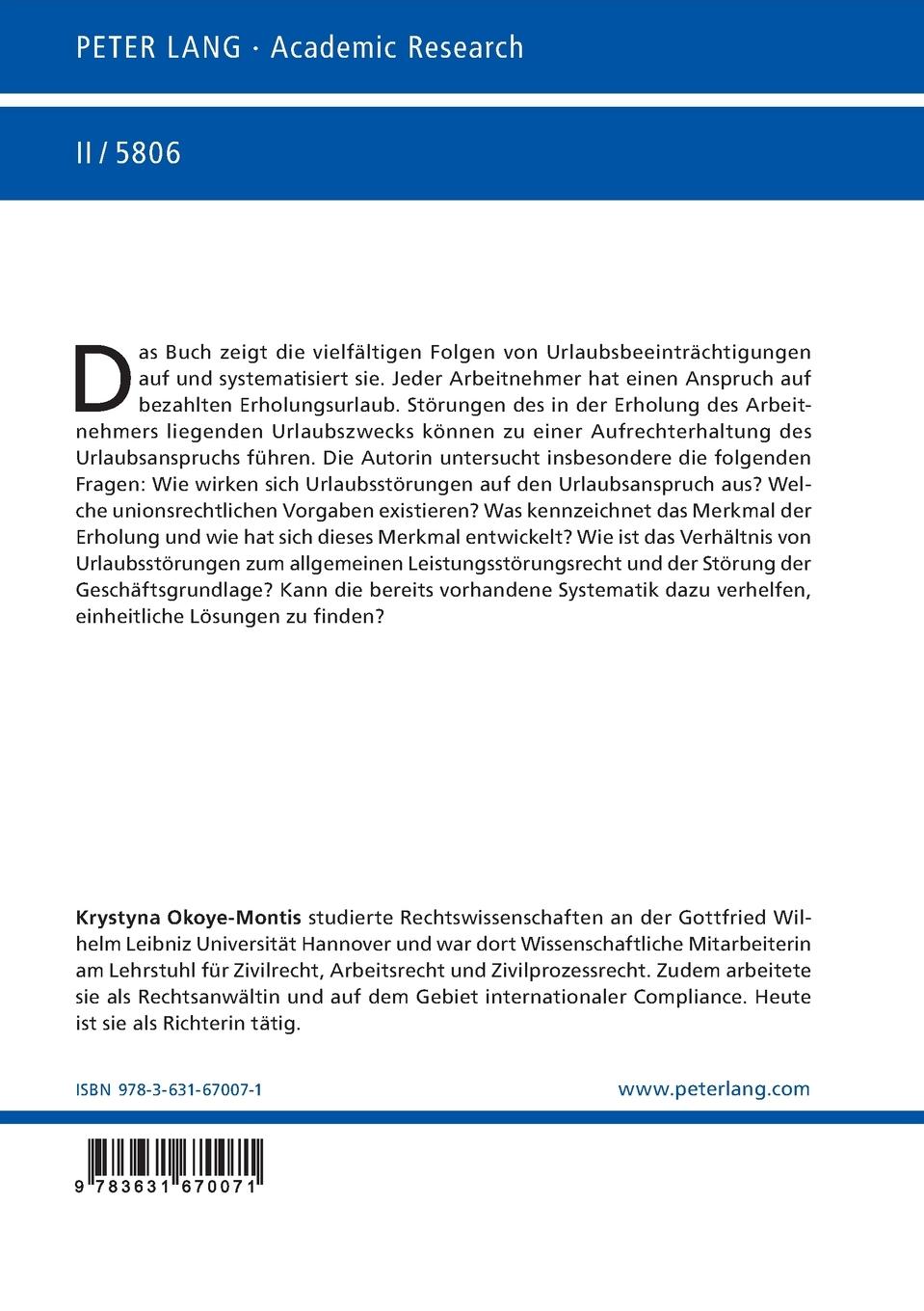 PETER LANG · Academic Research

II / 5806

Das Buch zeigt die vielfältigen Folgen von Urlaubsbeeinträchtigungen auf und systematisiert sie. Jeder Arbeitnehmer hat einen Anspruch auf bezahlten Erholungsurlaub. Störungen des in der Erholung des Arbeitnehmers liegenden Urlaubszwecks können zu einer Aufrechterhaltung des Urlaubsanspruchs führen. Die Autorin untersucht insbesondere die folgenden Fragen: Wie wirken sich Urlaubsstörungen auf den Urlaubsanspruch aus? Welche unionsrechtlichen Vorgaben existieren? Was kennzeichnet das Merkmal der Erholung und wie hat sich dieses Merkmal entwickelt? Wie ist das Verhältnis von Urlaubsstörungen zum allgemeinen Leistungsstörungsrecht und der Störung der Geschäftsgrundlage? Kann die bereits vorhandene Systematik dazu verhelfen, einheitliche Lösungen zu finden?

Krystyna Okoye-Montis studierte Rechtswissenschaften an der Gottfried Wilhelm Leibniz Universität Hannover und war dort Wissenschaftliche Mitarbeiterin am Lehrstuhl für Zivilrecht, Arbeitsrecht und Zivilprozessrecht. Zudem arbeitete sie als Rechtsanwältin und auf dem Gebiet internationaler Compliance. Heute ist sie als Richterin tätig.

ISBN 978-3-631-67007-1

www.peterlang.com

9 783631 670071